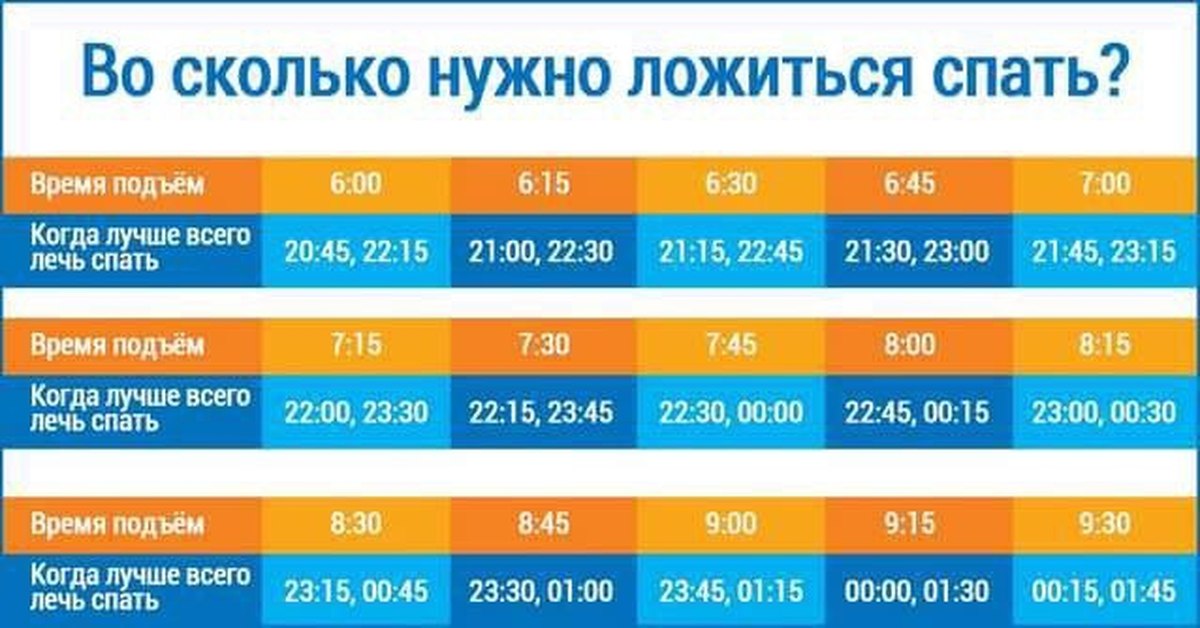 Во сколько нужно ложиться спать?

| Время подъём | 6:00 | 6:15 | 6:30 | 6:45 | 7:00 |
|---|---|---|---|---|---|
| Когда лучше всего лечь спать | 20:45, 22:15 | 21:00, 22:30 | 21:15, 22:45 | 21:30, 23:00 | 21:45, 23:15 |

| Время подъём | 7:15 | 7:30 | 7:45 | 8:00 | 8:15 |
|---|---|---|---|---|---|
| Когда лучше всего лечь спать | 22:00, 23:30 | 22:15, 23:45 | 22:30, 00:00 | 22:45, 00:15 | 23:00, 00:30 |

| Время подъём | 8:30 | 8:45 | 9:00 | 9:15 | 9:30 |
|---|---|---|---|---|---|
| Когда лучше всего лечь спать | 23:15, 00:45 | 23:30, 01:00 | 23:45, 01:15 | 00:00, 01:30 | 00:15, 01:45 |